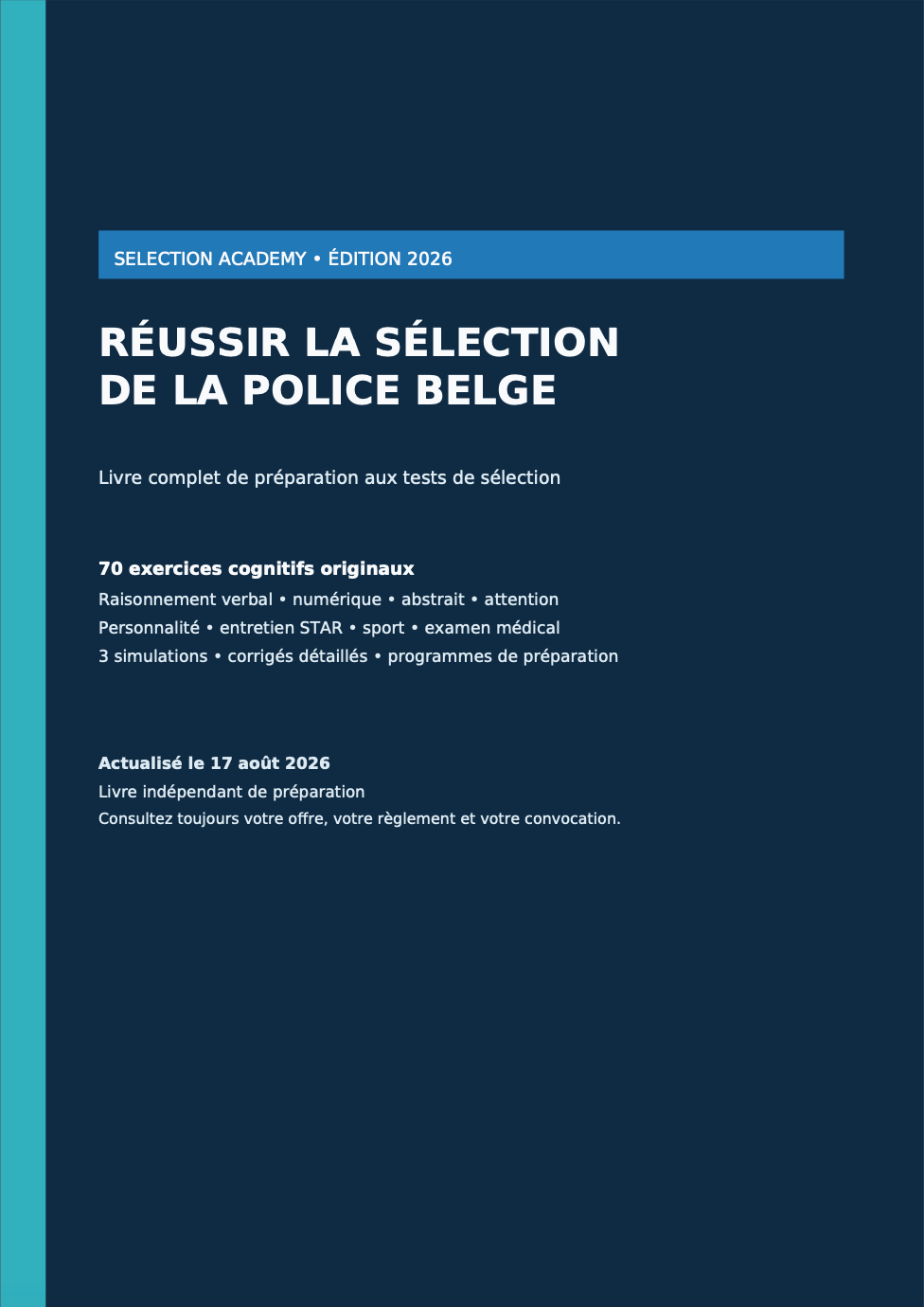 SELECTION ACADEMY • ÉDITION 2026

RÉUSSIR LA SÉLECTION
DE LA POLICE BELGE

Livre complet de préparation aux tests de sélection

70 exercices cognitifs originaux
Raisonnement verbal • numérique • abstrait • attention
Personnalité • entretien STAR • sport • examen médical
3 simulations • corrigés détaillés • programmes de préparation

Actualisé le 17 août 2026
Livre indépendant de préparation
Consultez toujours votre offre, votre règlement et votre convocation.